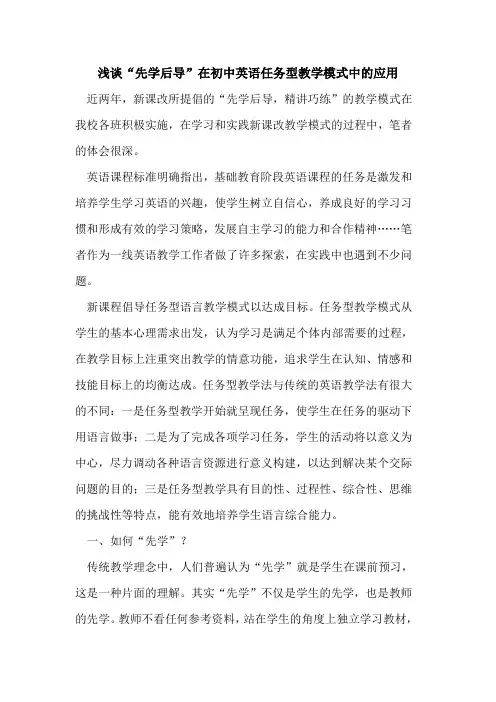 浅谈“先学后导”在初中英语任务型教学模式中的应用

近两年，新课改所提倡的“先学后导，精讲巧练”的教学模式在我校各班积极实施，在学习和实践新课改教学模式的过程中，笔者的体会很深。

英语课程标准明确指出，基础教育阶段英语课程的任务是激发和培养学生学习英语的兴趣，使学生树立自信心，养成良好的学习习惯和形成有效的学习策略，发展自主学习的能力和合作精神……笔者作为一线英语教学工作者做了许多探索，在实践中也遇到不少问题。

新课程倡导任务型语言教学模式以达成目标。任务型教学模式从学生的基本心理需求出发，认为学习是满足个体内部需要的过程，在教学目标上注重突出教学的情意功能，追求学生在认知、情感和技能目标上的均衡达成。任务型教学法与传统的英语教学法有很大的不同：一是任务型教学开始就呈现任务，使学生在任务的驱动下用语言做事；二是为了完成各项学习任务，学生的活动将以意义为中心，尽力调动各种语言资源进行意义构建，以达到解决某个交际问题的目的；三是任务型教学具有目的性、过程性、综合性、思维的挑战性等特点，能有效地培养学生语言综合能力。

一、如何“先学”？

传统教学理念中，人们普遍认为“先学”就是学生在课前预习，这是一种片面的理解。其实“先学”不仅是学生的先学，也是教师的先学。教师不看任何参考资料，站在学生的角度上独立学习教材，